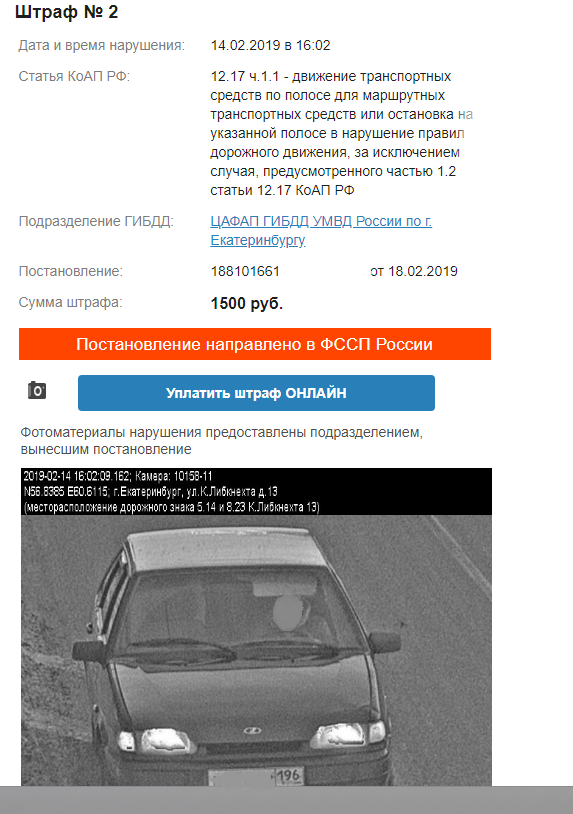 Штраф № 2

Дата и время нарушения: 14.02.2019 в 16:02

Статья КоАП РФ: 12.17 ч.1.1 - движение транспортных средств по полосе для маршрутных транспортных средств или остановка на указанной полосе в нарушение правил дорожного движения, за исключением случая, предусмотренного частью 1.2 статьи 12.17 КоАП РФ

Подразделение ГИБДД: ЦАФАП ГИБДД УМВД России по г. Екатеринбургу

Постановление: 188101661 от 18.02.2019

Сумма штрафа: 1500 руб.

Постановление направлено в ФССП России

Уплатить штраф ОНЛАЙН

Фотоматериалы нарушения предоставлены подразделением, вынесшим постановление

2019-02-14 16:02:09.162; Камера: 10158-11
N56.8385 E60.6115; г.Екатеринбург, ул.К.Либкнехта д.13
(месторасположение дорожного знака 5.14 и 8.23 К.Либкнехта 13)

196